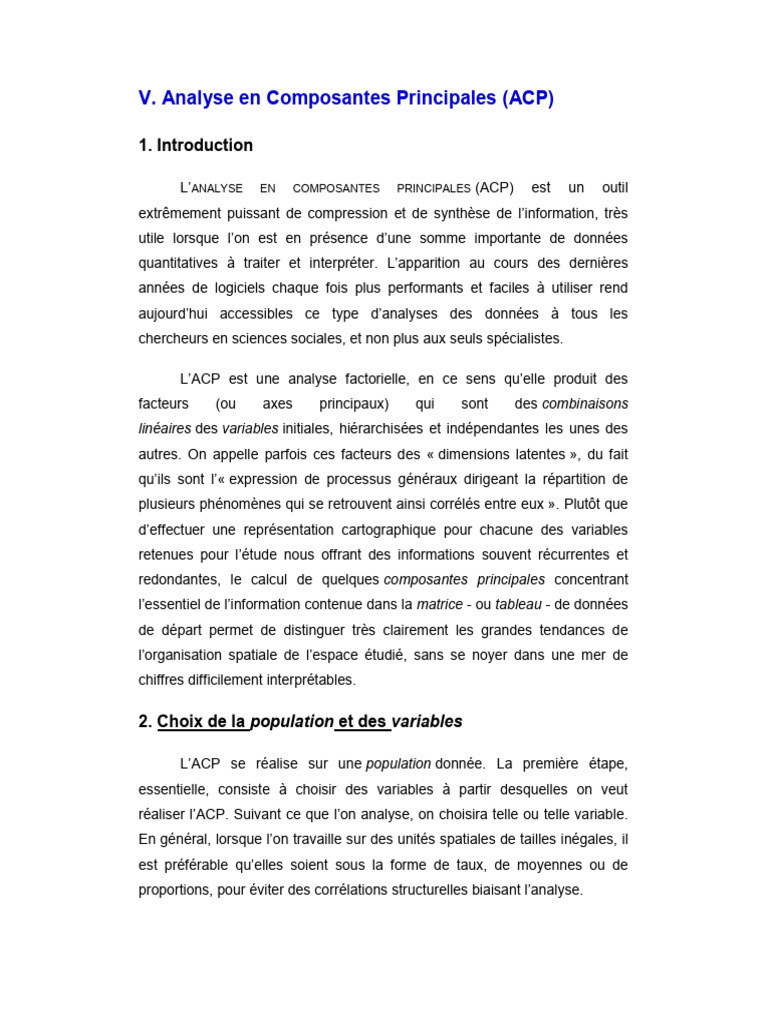 V. Analyse en Composantes Principales (ACP)

1. Introduction

L'ANALYSE EN COMPOSANTES PRINCIPALES (ACP) est un outil extrêmement puissant de compression et de synthèse de l'information, très utile lorsque l'on est en présence d'une somme importante de données quantitatives à traiter et interpréter. L'apparition au cours des dernières années de logiciels chaque fois plus performants et faciles à utiliser rend aujourd'hui accessibles ce type d'analyses des données à tous les chercheurs en sciences sociales, et non plus aux seuls spécialistes.

L'ACP est une analyse factorielle, en ce sens qu'elle produit des facteurs (ou axes principaux) qui sont des combinaisons linéaires des variables initiales, hiérarchisées et indépendantes les unes des autres. On appelle parfois ces facteurs des « dimensions latentes », du fait qu'ils sont l'« expression de processus généraux dirigeant la répartition de plusieurs phénomènes qui se retrouvent ainsi corrélés entre eux ». Plutôt que d'effectuer une représentation cartographique pour chacune des variables retenues pour l'étude nous offrant des informations souvent récurrentes et redondantes, le calcul de quelques composantes principales concentrant l'essentiel de l'information contenue dans la matrice - ou tableau - de données de départ permet de distinguer très clairement les grandes tendances de l'organisation spatiale de l'espace étudié, sans se noyer dans une mer de chiffres difficilement interprétables.

2. Choix de la population et des variables

L'ACP se réalise sur une population donnée. La première étape, essentielle, consiste à choisir des variables à partir desquelles on veut réaliser l'ACP. Suivant ce que l'on analyse, on choisira telle ou telle variable. En général, lorsque l'on travaille sur des unités spatiales de tailles inégales, il est préférable qu'elles soient sous la forme de taux, de moyennes ou de proportions, pour éviter des corrélations structurelles biaisant l'analyse.